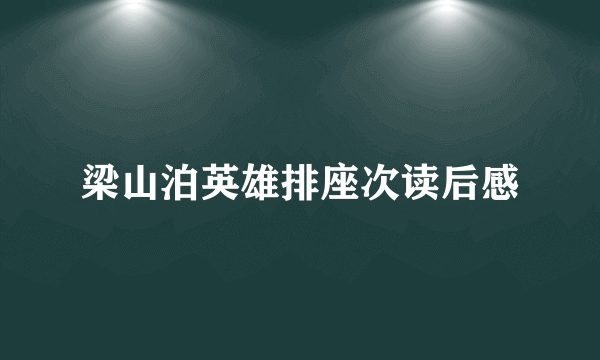 梁山泊英雄排座次读后感